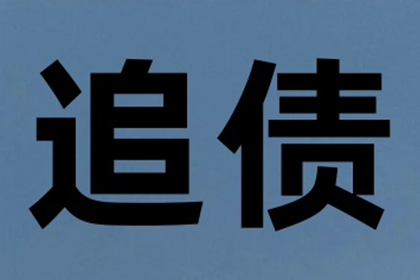 追债